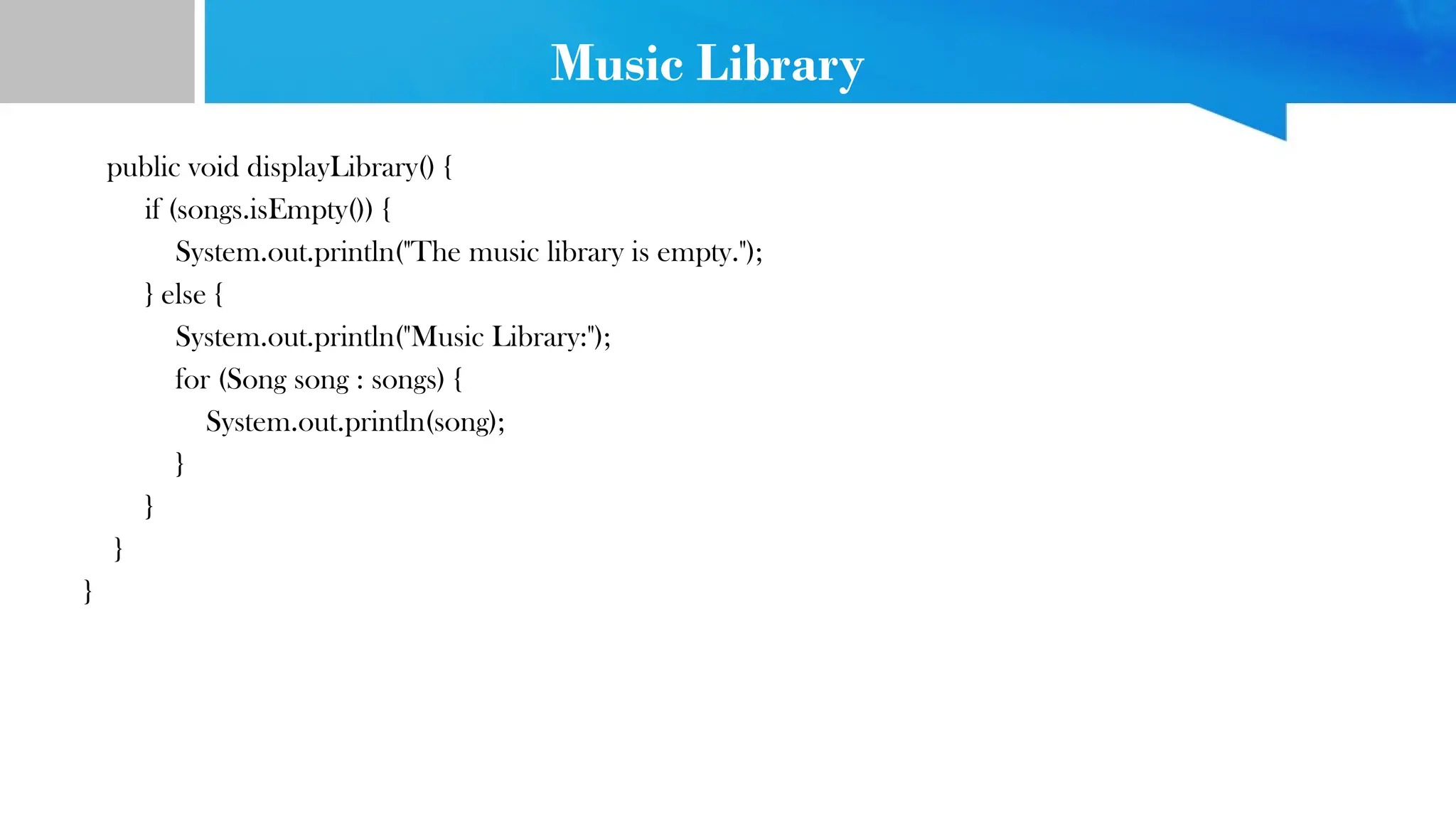 Music Library

public void displayLibrary() {
    if (songs.isEmpty()) {
        System.out.println("The music library is empty.");
    } else {
        System.out.println("Music Library:");
        for (Song song : songs) {
            System.out.println(song);
        }
    }
}
}